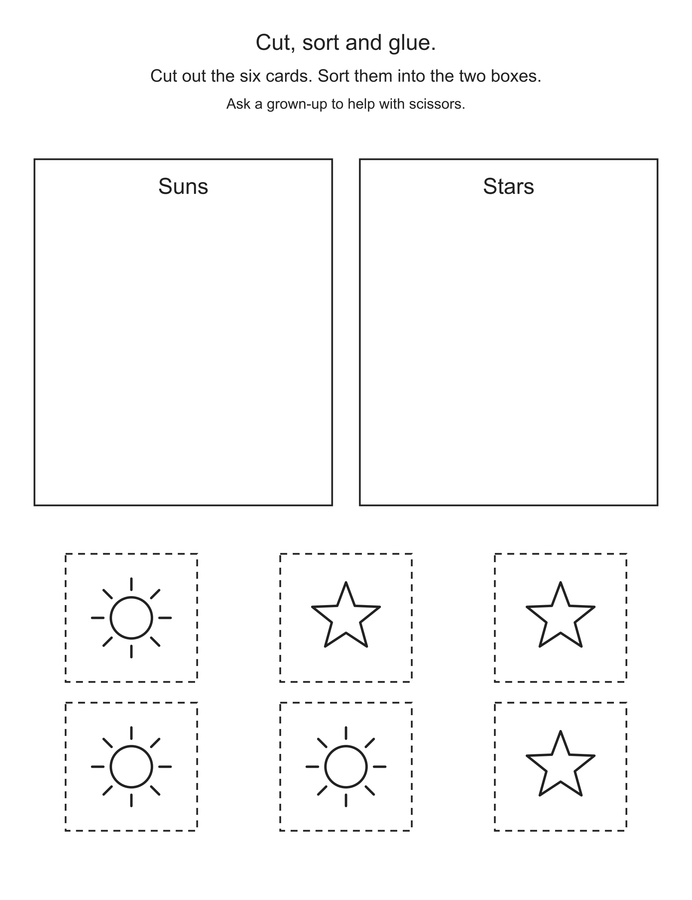 Cut, sort and glue.

Cut out the six cards. Sort them into the two boxes.

Ask a grown-up to help with scissors.

Suns

Stars